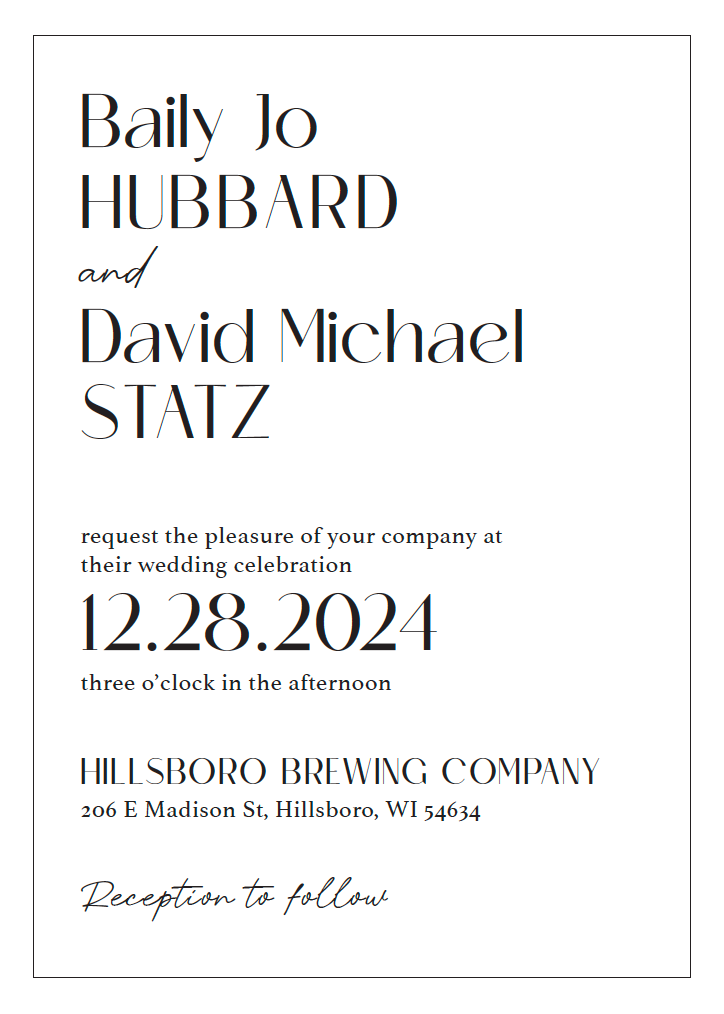 Baily Jo
HUBBARD
and
David Michael
STATZ

request the pleasure of your company at their wedding celebration
12.28.2024
three o'clock in the afternoon

HILLSBORO BREWING COMPANY
206 E Madison St, Hillsboro, WI 54634

Reception to follow